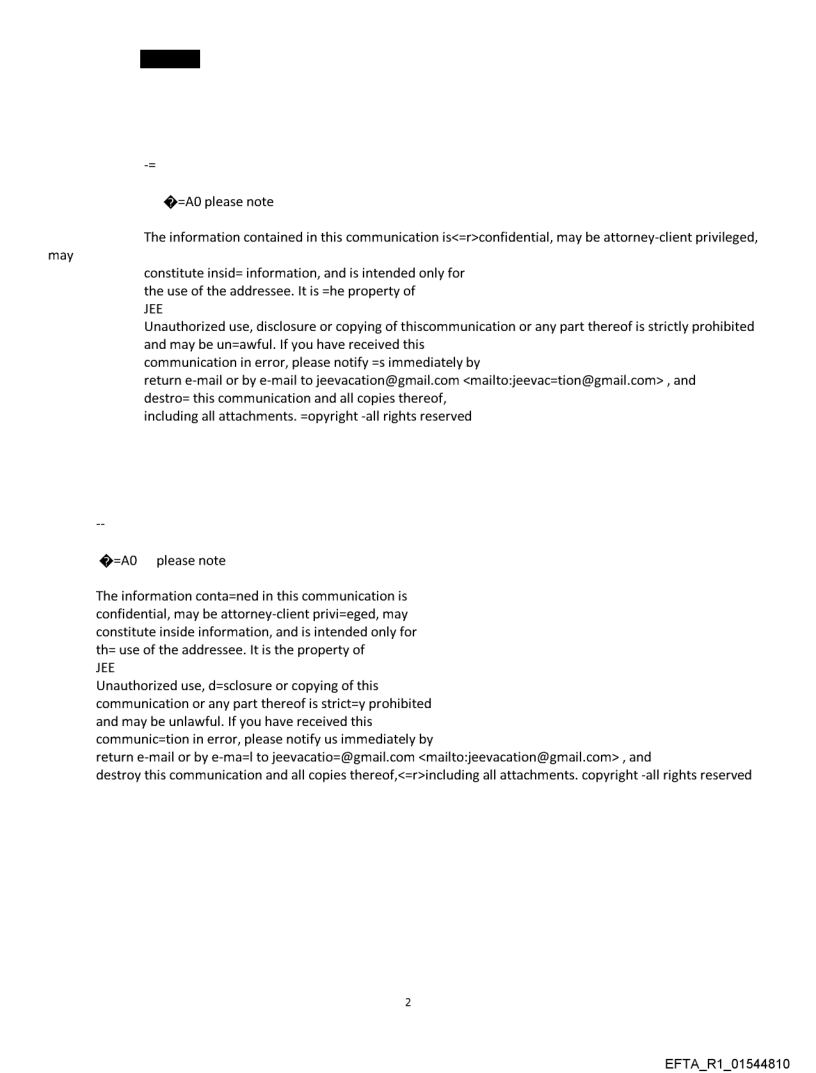 -=

�=A0 please note

The information contained in this communication is<=r>confidential, may be attorney-client privileged, may constitute insid= information, and is intended only for the use of the addressee. It is =he property of JEE
Unauthorized use, disclosure or copying of thiscommunication or any part thereof is strictly prohibited and may be un=awful. If you have received this communication in error, please notify =s immediately by return e-mail or by e-mail to jeevacation@gmail.com <mailto:jeevac=tion@gmail.com> , and destro= this communication and all copies thereof, including all attachments. =opyright -all rights reserved

--

�=A0 please note

The information conta=ned in this communication is confidential, may be attorney-client privi=eged, may constitute inside information, and is intended only for th= use of the addressee. It is the property of JEE
Unauthorized use, d=sclosure or copying of this communication or any part thereof is strict=y prohibited and may be unlawful. If you have received this communic=tion in error, please notify us immediately by return e-mail or by e-ma=l to jeevacatio=@gmail.com <mailto:jeevacation@gmail.com> , and destroy this communication and all copies thereof,<=r>including all attachments. copyright -all rights reserved

2

EFTA_R1_01544810